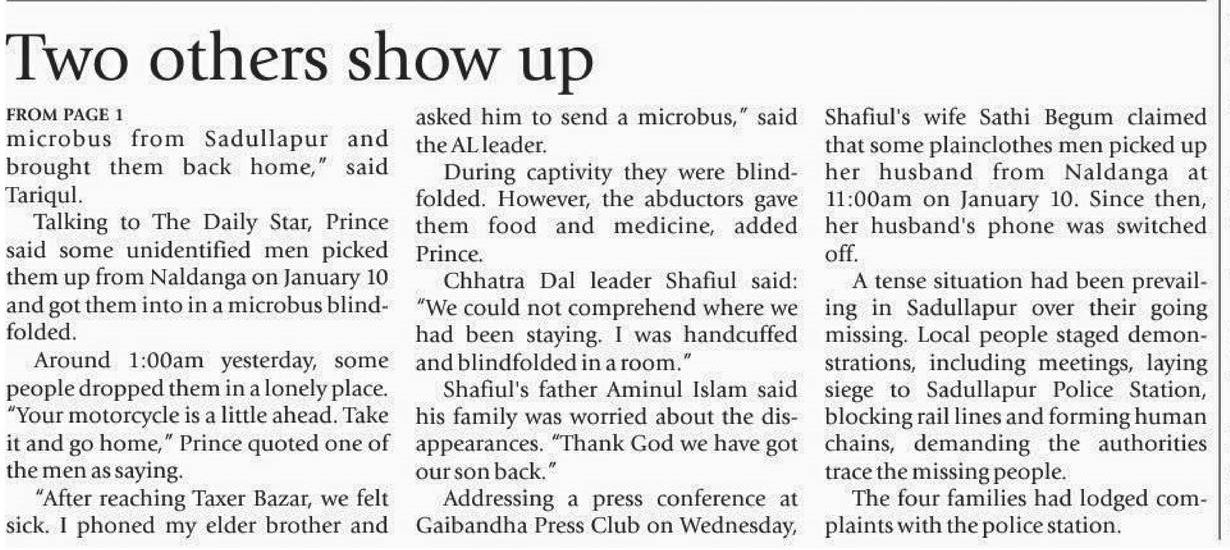 Two others show up

FROM PAGE 1

microbus from Sadullapur and brought them back home," said Tariqul.

Talking to The Daily Star, Prince said some unidentified men picked them up from Naldanga on January 10 and got them into in a microbus blindfolded.

Around 1:00am yesterday, some people dropped them in a lonely place. "Your motorcycle is a little ahead. Take it and go home," Prince quoted one of the men as saying.

"After reaching Taxer Bazar, we felt sick. I phoned my elder brother and asked him to send a microbus," said the AL leader.

During captivity they were blindfolded. However, the abductors gave them food and medicine, added Prince.

Chhatra Dal leader Shafiul said: "We could not comprehend where we had been staying. I was handcuffed and blindfolded in a room."

Shafiul's father Aminul Islam said his family was worried about the disappearances. "Thank God we have got our son back."

Addressing a press conference at Gaibandha Press Club on Wednesday, Shafiul's wife Sathi Begum claimed that some plainclothes men picked up her husband from Naldanga at 11:00am on January 10. Since then, her husband's phone was switched off.

A tense situation had been prevailing in Sadullapur over their going missing. Local people staged demonstrations, including meetings, laying siege to Sadullapur Police Station, blocking rail lines and forming human chains, demanding the authorities trace the missing people.

The four families had lodged complaints with the police station.